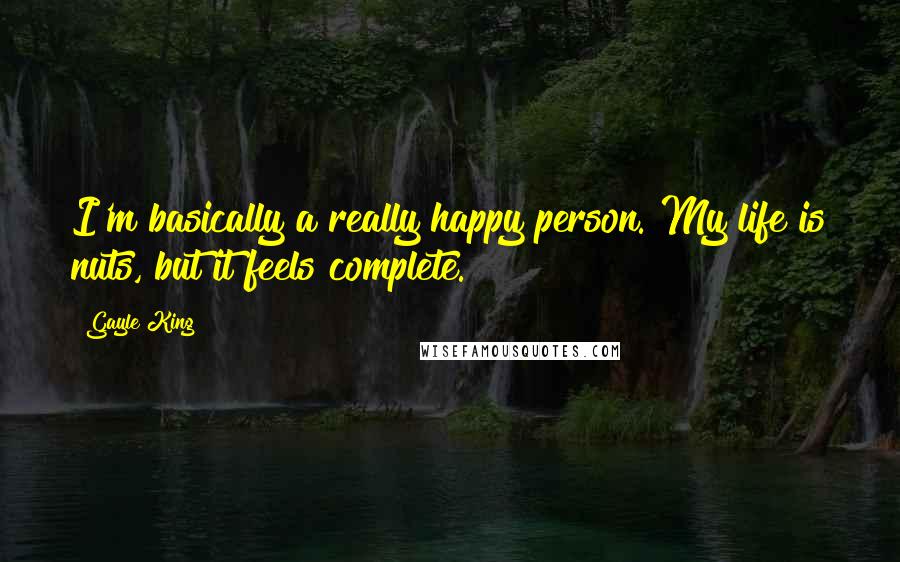 I'm basically a really happy person. My life is nuts, but it feels complete.

Gayle King

WISEFAMOUSQUOTES.COM